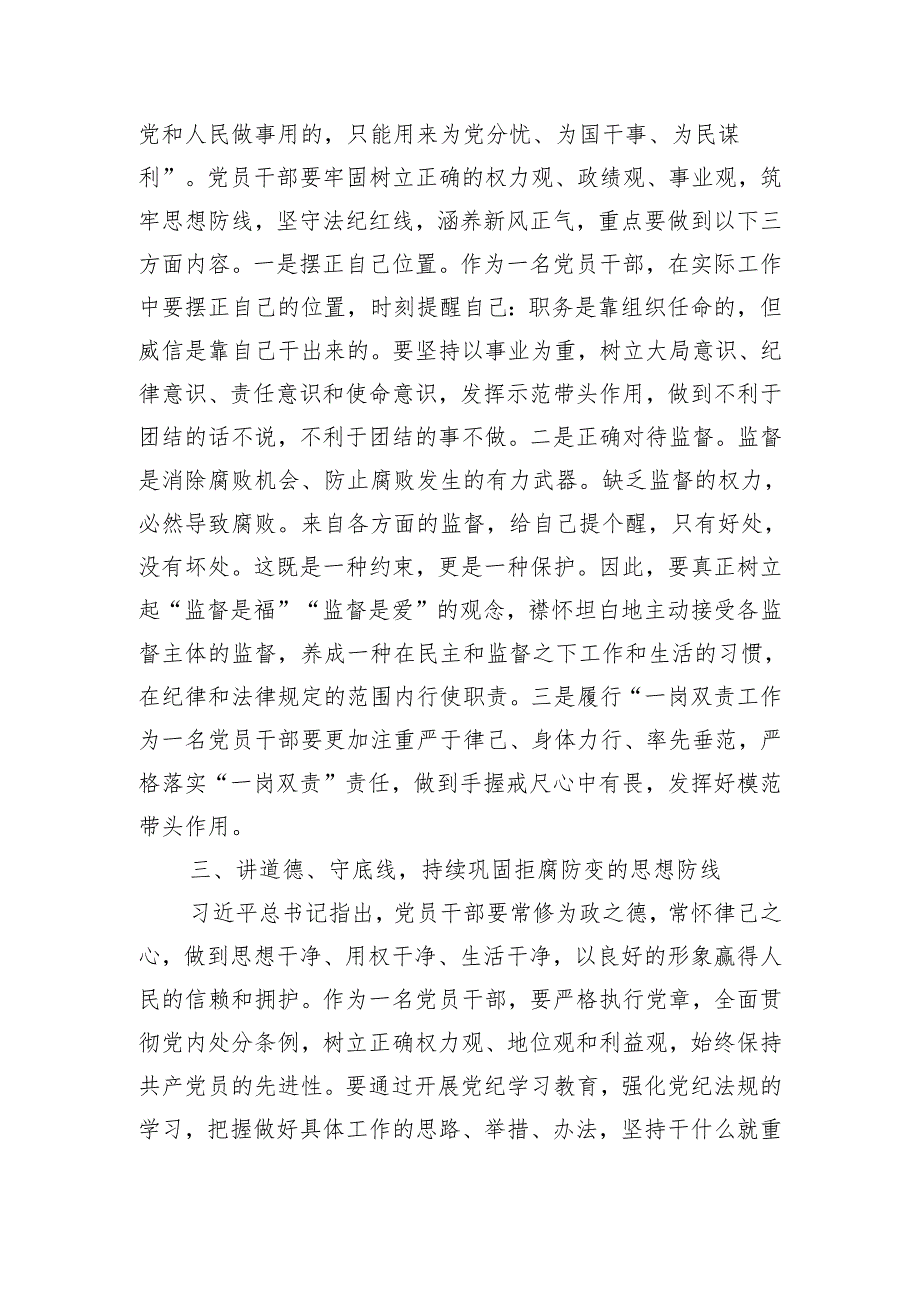 党和人民做事用的，只能用来为党分忧、为国干事、为民谋利”。党员干部要牢固树立正确的权力观、政绩观、事业观，筑牢思想防线，坚守法纪红线，涵养新风正气，重点要做到以下三方面内容。一是摆正自己位置。作为一名党员干部，在实际工作中要摆正自己的位置，时刻提醒自己：职务是靠组织任命的，但威信是靠自己干出来的。要坚持以事业为重，树立大局意识、纪律意识、责任意识和使命意识，发挥示范带头作用，做到不利于团结的话不说，不利于团结的事不做。二是正确对待监督。监督是消除腐败机会、防止腐败发生的有力武器。缺乏监督的权力，必然导致腐败。来自各方面的监督，给自己提个醒，只有好处，没有坏处。这既是一种约束，更是一种保护。因此，要真正树立起“监督是福”“监督是爱”的观念，襟怀坦白地主动接受各监督主体的监督，养成一种在民主和监督之下工作和生活的习惯，在纪律和法律规定的范围内行使职责。三是履行“一岗双责工作为一名党员干部要更加注重严于律己、身体力行、率先垂范，严格落实“一岗双责”责任，做到手握戒尺心中有畏，发挥好模范带头作用。

三、讲道德、守底线，持续巩固拒腐防变的思想防线

习近平总书记指出，党员干部要常修为政之德，常怀律己之心，做到思想干净、用权干净、生活干净，以良好的形象赢得人民的信赖和拥护。作为一名党员干部，要严格执行党章，全面贯彻党内处分条例，树立正确权力观、地位观和利益观，始终保持共产党员的先进性。要通过开展党纪学习教育，强化党纪法规的学习，把握做好具体工作的思路、举措、办法，坚持干什么就重